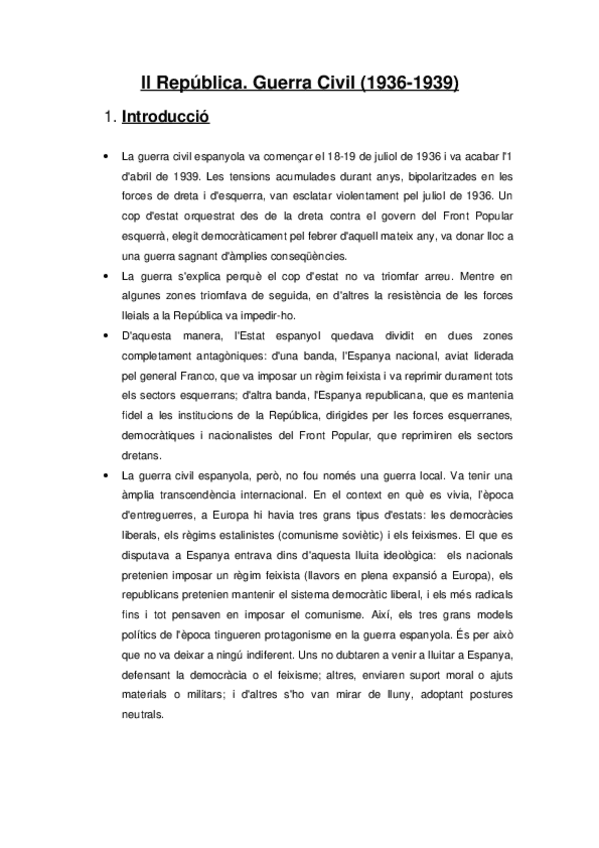 II República. Guerra Civil (1936-1939)

1. Introducció

• La guerra civil espanyola va començar el 18-19 de juliol de 1936 i va acabar l'1 d'abril de 1939. Les tensions acumulades durant anys, bipolaritzades en les forces de dreta i d'esquerra, van esclatar violentament pel juliol de 1936. Un cop d'estat orquestrat des de la dreta contra el govern del Front Popular esquerrà, elegit democràticament pel febrer d'aquell mateix any, va donar lloc a una guerra sagnant d'àmplies conseqüències.

• La guerra s'explica perquè el cop d'estat no va triomfar arreu. Mentre en algunes zones triomfava de seguida, en d'altres la resistència de les forces lleials a la República va impedir-ho.

• D'aquesta manera, l'Estat espanyol quedava dividit en dues zones completament antagòniques: d'una banda, l'Espanya nacional, aviat liderada pel general Franco, que va imposar un règim feixista i va reprimir durament tots els sectors esquerrans; d'altra banda, l'Espanya republicana, que es mantenia fidel a les institucions de la República, dirigides per les forces esquerranes, democràtiques i nacionalistes del Front Popular, que reprimiren els sectors dretans.

• La guerra civil espanyola, però, no fou només una guerra local. Va tenir una àmplia transcendència internacional. En el context en què es vivia, l'època d'entreguerres, a Europa hi havia tres grans tipus d'estats: les democràcies liberals, els règims estalinistes (comunisme soviètic) i els feixismes. El que es disputava a Espanya entrava dins d'aquesta lluita ideològica: els nacionals pretenien imposar un règim feixista (llavors en plena expansió a Europa), els republicans pretenien mantenir el sistema democràtic liberal, i els més radicals fins i tot pensaven en imposar el comunisme. Així, els tres grans models polítics de l'època tingueren protagonisme en la guerra espanyola. És per això que no va deixar a ningú indiferent. Uns no dubtaren a venir a lluitar a Espanya, defensant la democràcia o el feixisme; altres, enviaren suport moral o ajuts materials o militars; i d'altres s'ho van mirar de lluny, adoptant postures neutrals.